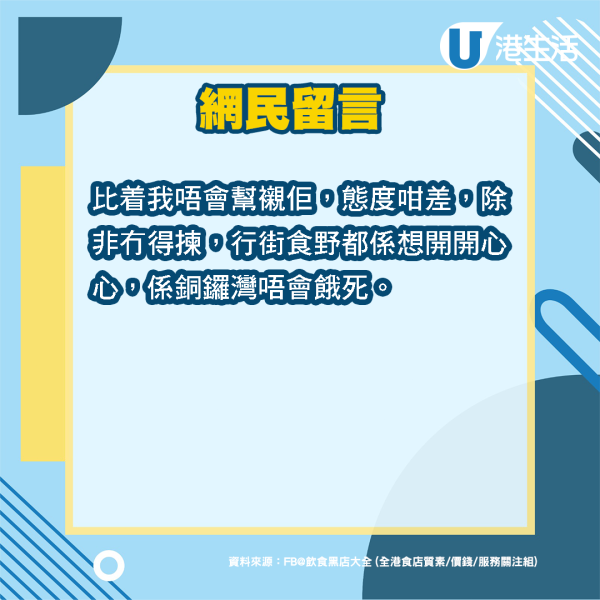 U 港生活

網民留言

比着我唔會幫襯佢，態度咁差，除非冇得揀，行街食野都係想開開心心，係銅鑼灣唔會餓死。

資料來源：FB@飲食黑店大全 (全港食店質素/價錢/服務關注組)